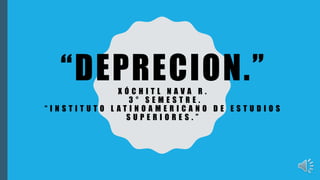 “DEPRECION.”

XÓCHITL NAVA R.
3° SEMESTRE.
“INSTITUTO LATINOAMERICANO DE ESTUDIOS SUPERIORES.”